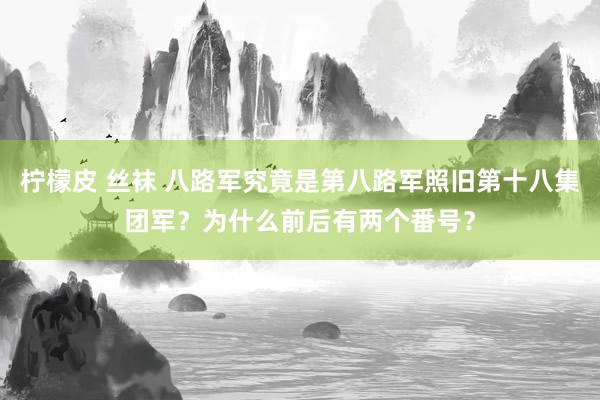 柠檬皮 丝袜 八路军究竟是第八路军照旧第十八集团军？为什么前后有两个番号？